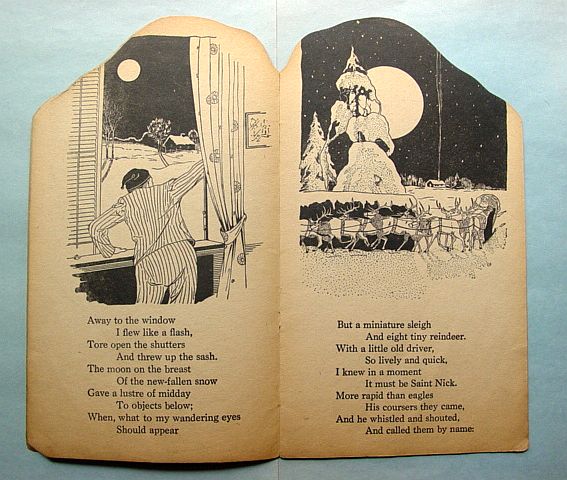 Away to the window
I flew like a flash,
Tore open the shutters
And threw up the sash.
The moon on the breast
Of the new-fallen snow
Gave a lustre of midday
To objects below;
When, what to my wandering eyes
Should appear

But a miniature sleigh
And eight tiny reindeer.
With a little old driver,
So lively and quick,
I knew in a moment
It must be Saint Nick.
More rapid than eagles
His coursers they came,
And he whistled and shouted,
And called them by name: